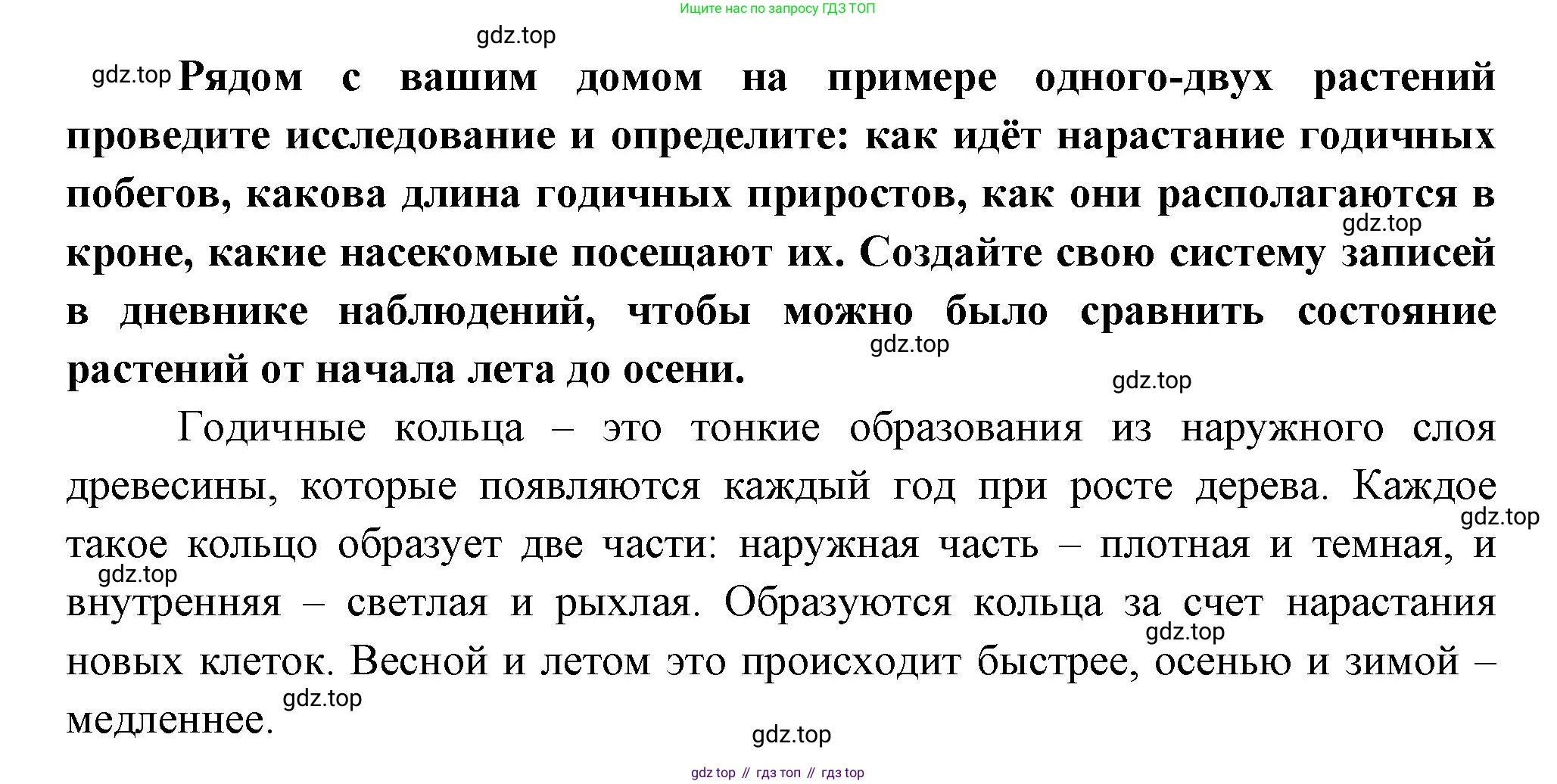 Ищите нас по запросу ГДЗ ТОП

gdz.top

gdz.top Рядом с вашим домом на примере одного-двух растений проведите исследование и определите: как идёт нарастание годичных побегов, какова длина годичных приростов, как они располагаются в кроне, какие насекомые посещают их. Создайте свою систему записей в дневнике наблюдений, чтобы можно было сравнить состояние растений от начала лета до осени.

gdz.top gdz.top gdz.top

Годичные кольца – это тонкие образования из наружного слоя древесины, которые появляются каждый год при росте дерева. Каждое такое кольцо образует две части: наружная часть – плотная и темная, и внутренняя – светлая и рыхлая. Образуются кольца за счет нарастания новых клеток. Весной и летом это происходит быстрее, осенью и зимой – медленнее.

gdz.top gdz.top gdz.top gdz.top gdz.top

gdz top // гдз топ // гдз top